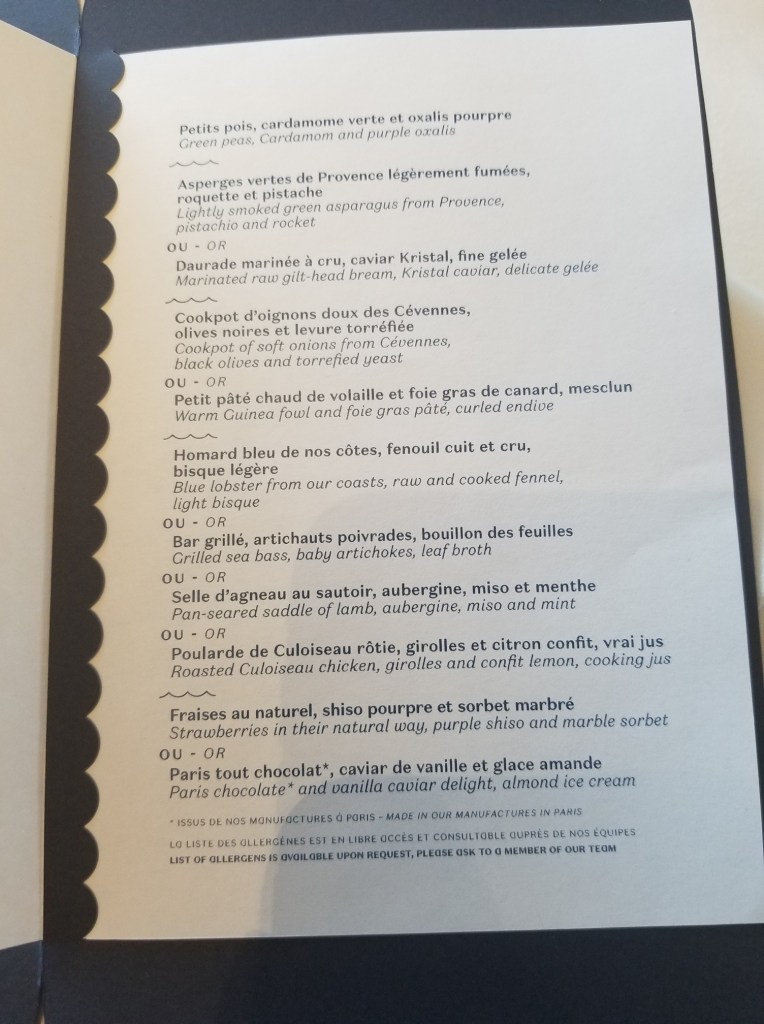 Petits pois, cardamome verte et oxalis pourpre
Green peas, Cardamom and purple oxalis

Asperges vertes de Provence légèrement fumées, roquette et pistache
Lightly smoked green asparagus from Provence, pistachio and rocket

OU - OR
Daurade marinée à cru, caviar Kristal, fine gelée
Marinated raw gilt-head bream, Kristal caviar, delicate gelée

Cookpot d'oignons doux des Cévennes, olives noires et levure torréfiée
Cookpot of soft onions from Cévennes, black olives and torrefied yeast

OU - OR
Petit pâté chaud de volaille et foie gras de canard, mesclun
Warm Guinea fowl and foie gras pâté, curled endive

Homard bleu de nos côtes, fenouil cuit et cru, bisque légère
Blue lobster from our coasts, raw and cooked fennel, light bisque

OU - OR
Bar grillé, artichauts poivrades, bouillon des feuilles
Grilled sea bass, baby artichokes, leaf broth

OU - OR
Selle d'agneau au sautoir, aubergine, miso et menthe
Pan-seared saddle of lamb, aubergine, miso and mint

OU - OR
Poularde de Culoiseau rôtie, girolles et citron confit, vrai jus
Roasted Culoiseau chicken, girolles and confit lemon, cooking jus

Fraises au naturel, shiso pourpre et sorbet marbré
Strawberries in their natural way, purple shiso and marble sorbet

OU - OR
Paris tout chocolat*, caviar de vanille et glace amande
Paris chocolate* and vanilla caviar delight, almond ice cream

* ISSUS DE NOS MANUFACTURES À PARIS - MADE IN OUR MANUFACTURES IN PARIS

LA LISTE DES ALLERGÈNES EST EN LIBRE ACCÈS ET CONSULTABLE AUPRÈS DE NOS ÉQUIPES
LIST OF ALLERGENS IS AVAILABLE UPON REQUEST, PLEASE ASK TO A MEMBER OF OUR TEAM